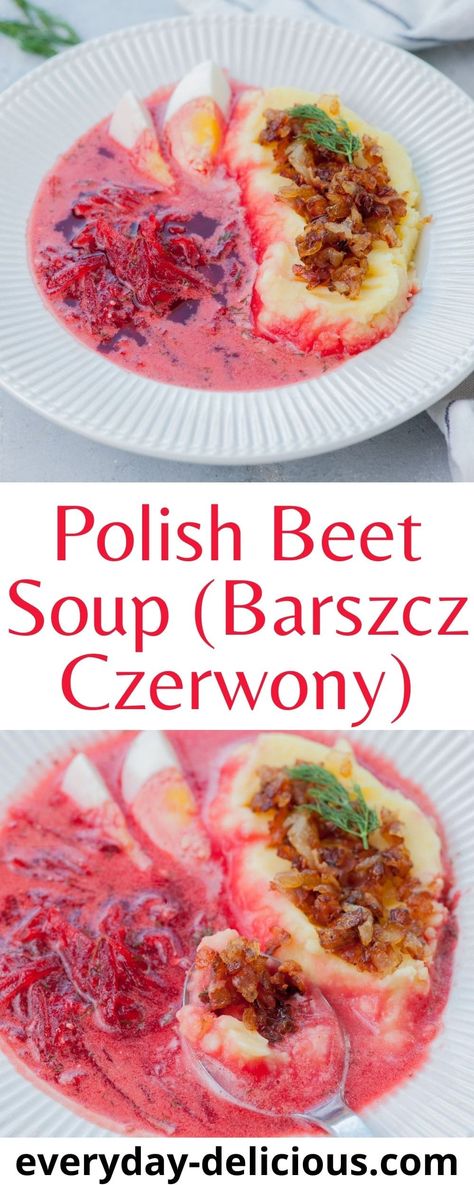 Polish Beet Soup (Barszcz Czerwony)

everyday-delicious.com